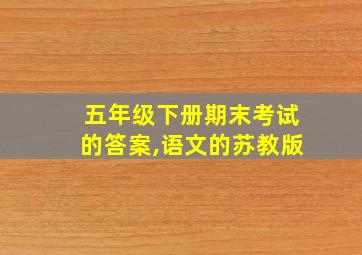 五年级下册期末考试的答案,语文的苏教版